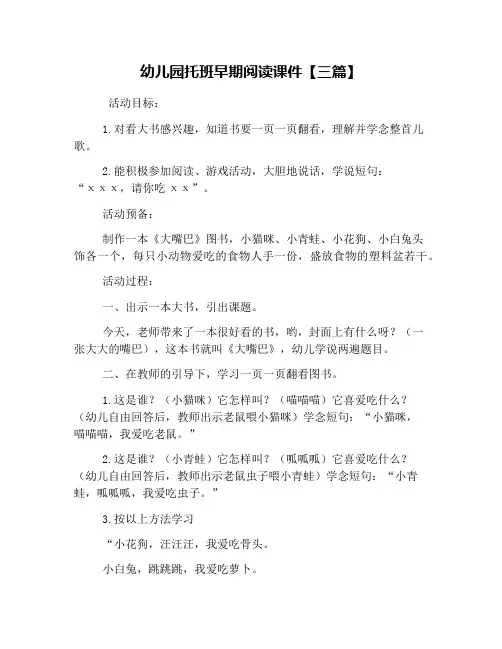 幼儿园托班早期阅读课件【三篇】

活动目标：

1.对看大书感兴趣，知道书要一页一页翻看，理解并学念整首儿歌。

2.能积极参加阅读、游戏活动，大胆地说话，学说短句：“ｘｘｘ，请你吃 ｘｘ”。

活动预备：

制作一本《大嘴巴》图书，小猫咪、小青蛙、小花狗、小白兔头饰各一个，每只小动物爱吃的食物人手一份，盛放食物的塑料盆若干。

活动过程：

一、出示一本大书，引出课题。

今天，老师带来了一本很好看的书，哟，封面上有什么呀？（一张大大的嘴巴），这本书就叫《大嘴巴》，幼儿学说两遍题目。

二、在教师的引导下，学习一页一页翻看图书。

1.这是谁？（小猫咪）它怎样叫？（喵喵喵）它喜爱吃什么？（幼儿自由回答后，教师出示老鼠喂小猫咪）学念短句：“小猫咪，喵喵喵，我爱吃老鼠。”

2.这是谁？（小青蛙）它怎样叫？（呱呱呱）它喜爱吃什么？（幼儿自由回答后，教师出示老鼠虫子喂小青蛙）学念短句：“小青蛙，呱呱呱，我爱吃虫子。”

3.按以上方法学习

“小花狗，汪汪汪，我爱吃骨头。

小白兔，跳跳跳，我爱吃萝卜。